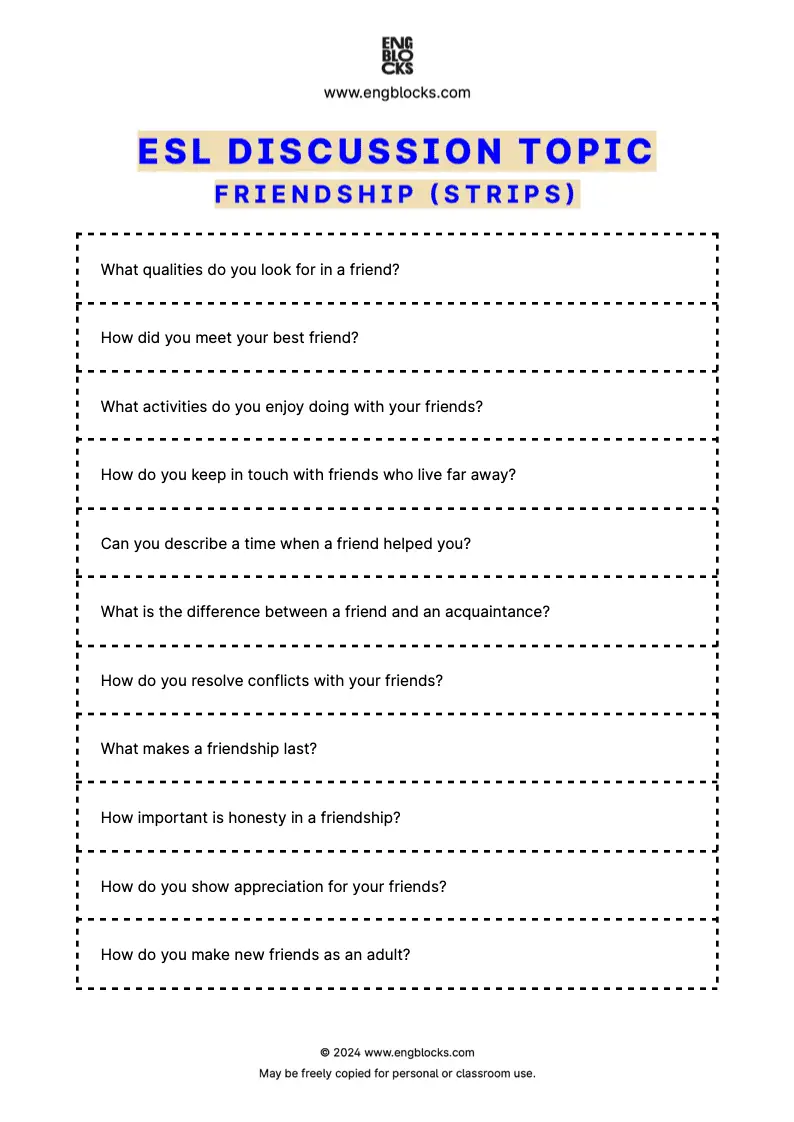 ENG
BLO
CKS
www.engblocks.com

ESL DISCUSSION TOPIC
FRIENDSHIP (STRIPS)

What qualities do you look for in a friend?

How did you meet your best friend?

What activities do you enjoy doing with your friends?

How do you keep in touch with friends who live far away?

Can you describe a time when a friend helped you?

What is the difference between a friend and an acquaintance?

How do you resolve conflicts with your friends?

What makes a friendship last?

How important is honesty in a friendship?

How do you show appreciation for your friends?

How do you make new friends as an adult?

© 2024 www.engblocks.com
May be freely copied for personal or classroom use.